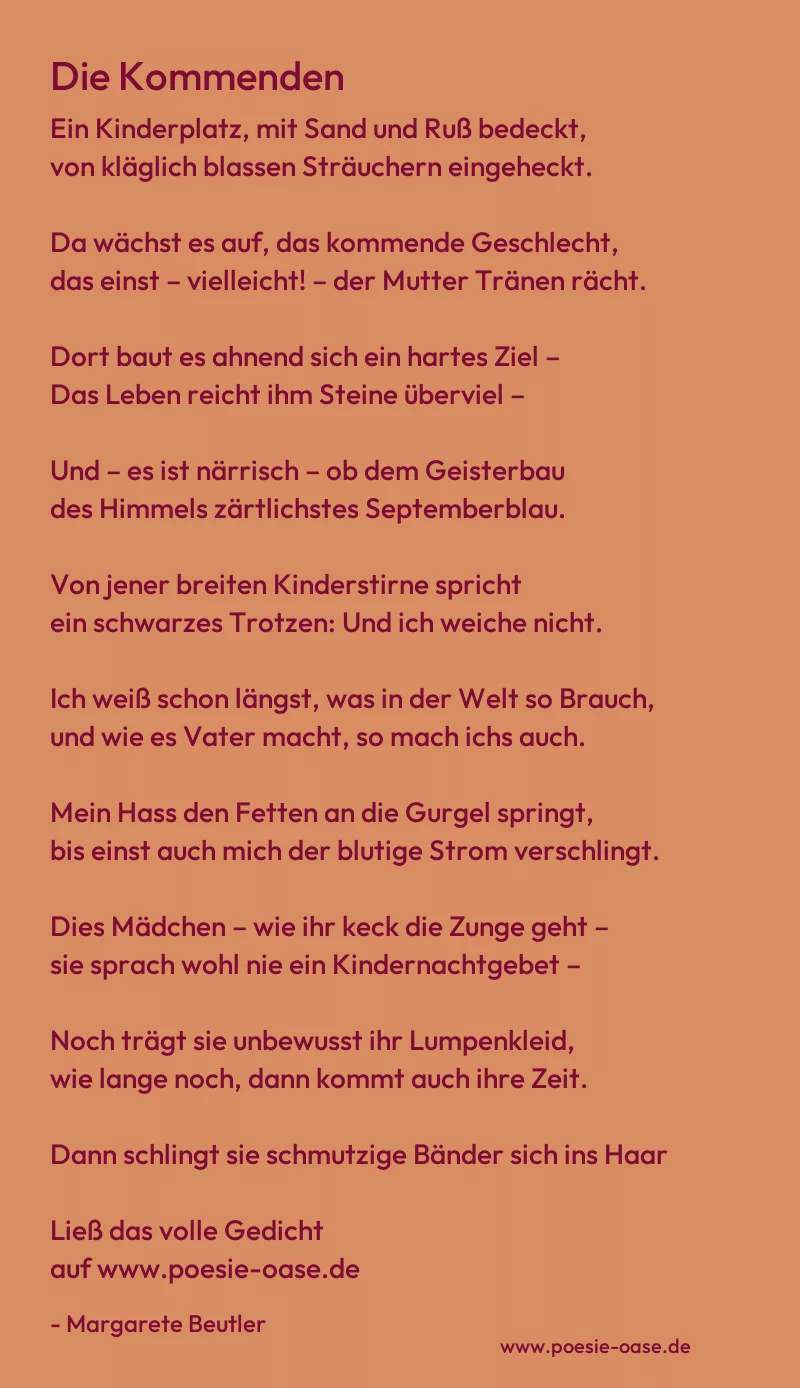 Die Kommenden

Ein Kinderplatz, mit Sand und Ruß bedeckt,
von kläglich blassen Sträuchern eingeheckt.

Da wächst es auf, das kommende Geschlecht,
das einst – vielleicht! – der Mutter Tränen rächt.

Dort baut es ahnend sich ein hartes Ziel –
Das Leben reicht ihm Steine überviel –

Und – es ist närrisch – ob dem Geisterbau
des Himmels zärtlichstes Septemberblau.

Von jener breiten Kinderstirne spricht
ein schwarzes Trotzen: Und ich weiche nicht.

Ich weiß schon längst, was in der Welt so Brauch,
und wie es Vater macht, so mach ichs auch.

Mein Hass den Fetten an die Gurgel springt,
bis einst auch mich der blutige Strom verschlingt.

Dies Mädchen – wie ihr keck die Zunge geht –
sie sprach wohl nie ein Kindernachtgebet –

Noch trägt sie unbewusst ihr Lumpenkleid,
wie lange noch, dann kommt auch ihre Zeit.

Dann schlingt sie schmutzige Bänder sich ins Haar

Ließ das volle Gedicht
auf www.poesie-oase.de

- Margarete Beutler

www.poesie-oase.de